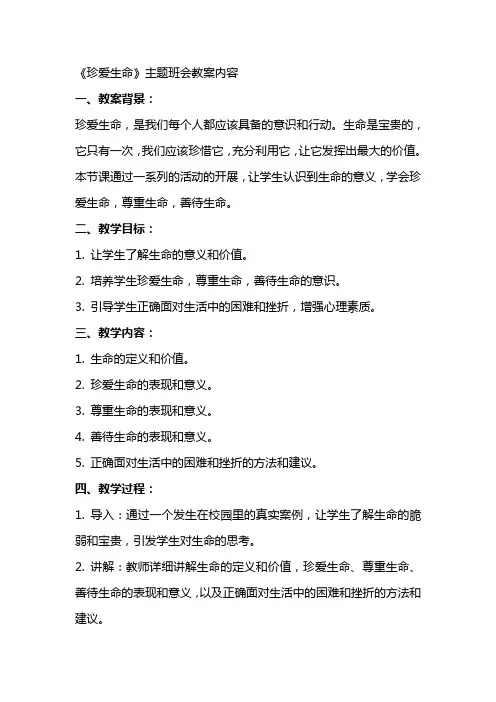 《珍爱生命》主题班会教案内容

一、教案背景：

珍爱生命，是我们每个人都应该具备的意识和行动。生命是宝贵的，它只有一次，我们应该珍惜它，充分利用它，让它发挥出最大的价值。本节课通过一系列的活动的开展，让学生认识到生命的意义，学会珍爱生命，尊重生命，善待生命。

二、教学目标：

1. 让学生了解生命的意义和价值。

2. 培养学生珍爱生命，尊重生命，善待生命的意识。

3. 引导学生正确面对生活中的困难和挫折，增强心理素质。

三、教学内容：

1. 生命的定义和价值。

2. 珍爱生命的表现和意义。

3. 尊重生命的表现和意义。

4. 善待生命的表现和意义。

5. 正确面对生活中的困难和挫折的方法和建议。

四、教学过程：

1. 导入：通过一个发生在校园里的真实案例，让学生了解生命的脆弱和宝贵，引发学生对生命的思考。

2. 讲解：教师详细讲解生命的定义和价值，珍爱生命、尊重生命、善待生命的表现和意义，以及正确面对生活中的困难和挫折的方法和建议。